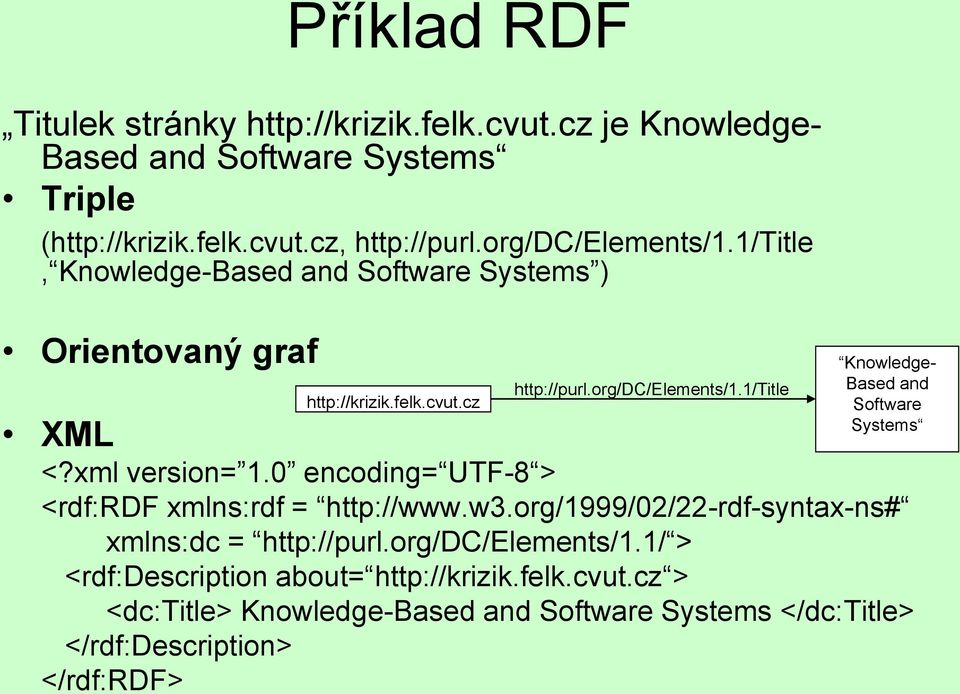 Příklad RDF

„Titulek stránky http://krizik.felk.cvut.cz je Knowledge-Based and Software Systems“

• Triple

(http://krizik.felk.cvut.cz, http://purl.org/DC/Elements/1.1/Title ,“Knowledge-Based and Software Systems”)

• Orientovaný graf

http://krizik.felk.cvut.cz

http://purl.org/DC/Elements/1.1/Title

“Knowledge-Based and Software Systems“

• XML

<?xml version=“1.0” encoding=“UTF-8“>
<rdf:RDF xmlns:rdf = “http://www.w3.org/1999/02/22-rdf-syntax-ns#“
xmlns:dc = “http://purl.org/DC/Elements/1.1/“>
<rdf:Description about=“http://krizik.felk.cvut.cz“>
<dc:Title> Knowledge-Based and Software Systems </dc:Title>
</rdf:Description>
</rdf:RDF>